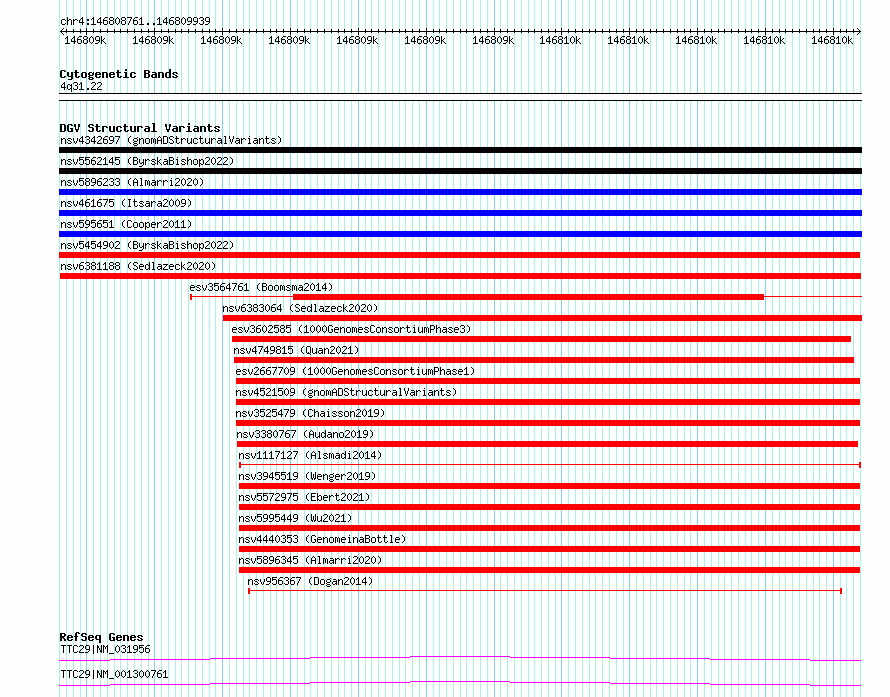 chr4:146808761..146809939

146809k 146809k 146809k 146809k 146809k 146809k 146809k 146810k 146810k 146810k 146810k 146810k

Cytogenetic Bands
4q31.22

DGV Structural Variants
nsv4342697 (gnomADStructuralVariants)
nsv5562145 (ByrskaBishop2022)
nsv5896233 (Almarri2020)
nsv461675 (Itsara2009)
nsv595651 (Cooper2011)
nsv5454902 (ByrskaBishop2022)
nsv6381188 (Sedlazeck2020)
esv3564761 (Boomsma2014)
nsv6383064 (Sedlazeck2020)
esv3602585 (1000GenomesConsortiumPhase3)
nsv4749815 (Quan2021)
esv2667709 (1000GenomesConsortiumPhase1)
nsv4521509 (gnomADStructuralVariants)
nsv3525479 (Chaisson2019)
nsv3380767 (Audano2019)
nsv1117127 (Alsmadi2014)
nsv3945519 (Wenger2019)
nsv5572975 (Ebert2021)
nsv5995449 (Wu2021)
nsv4440353 (GenomeinaBottle)
nsv5896345 (Almarri2020)
nsv956367 (Dogan2014)

RefSeq Genes
TTC29|NM_031956
TTC29|NM_001300761